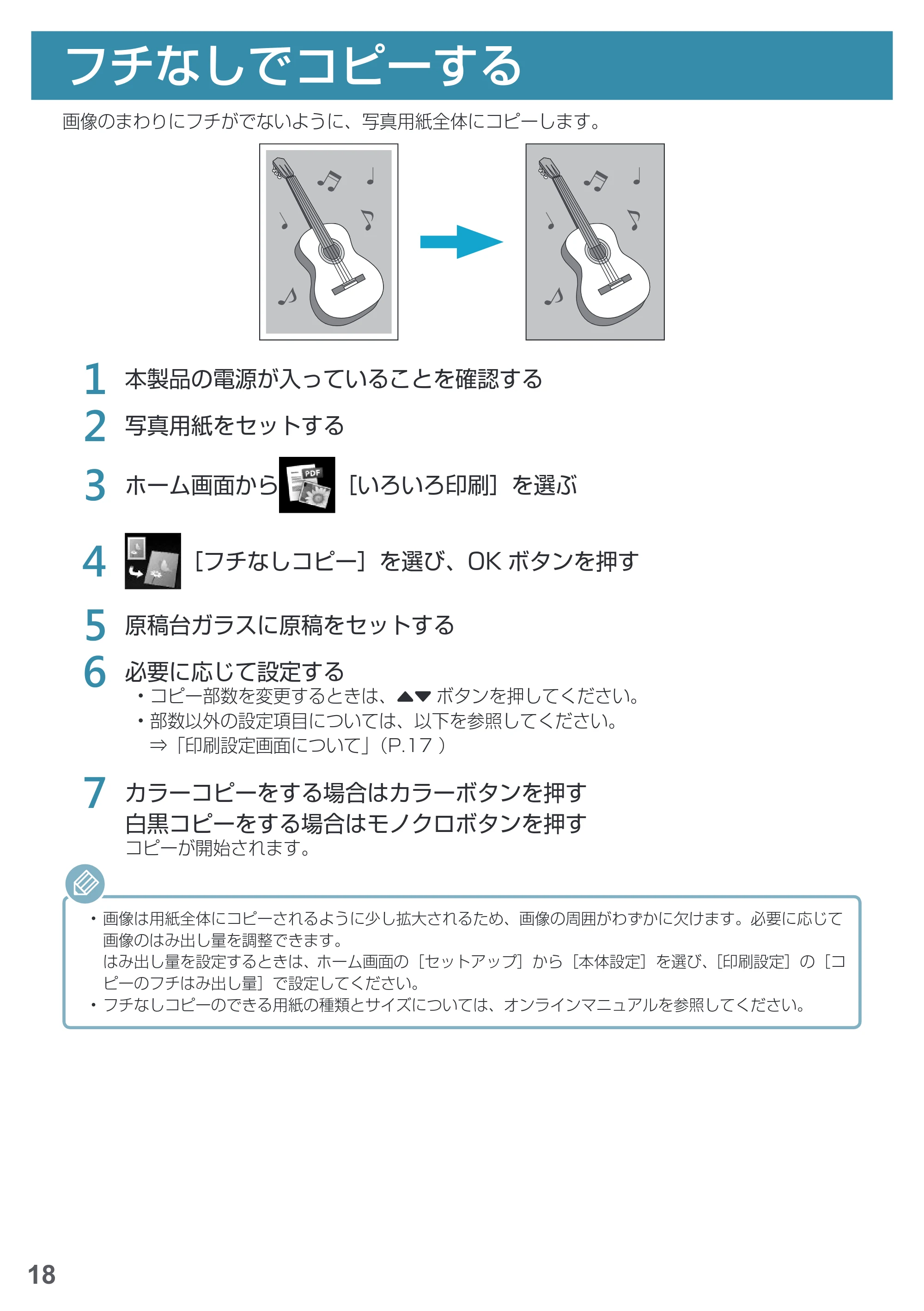 フチなしでコピーする

画像のまわりにフチがでないように、写真用紙全体にコピーします。

1 本製品の電源が入っていることを確認する

2 写真用紙をセットする

3 ホーム画面から PDF ［いろいろ印刷］を選ぶ

4 ［フチなしコピー］を選び、OK ボタンを押す

5 原稿台ガラスに原稿をセットする

6 必要に応じて設定する
・コピー部数を変更するときは、▲▼ ボタンを押してください。
・部数以外の設定項目については、以下を参照してください。
⇒「印刷設定画面について」（P.17 ）

7 カラーコピーをする場合はカラーボタンを押す
白黒コピーをする場合はモノクロボタンを押す
コピーが開始されます。

・画像は用紙全体にコピーされるように少し拡大されるため、画像の周囲がわずかに欠けます。必要に応じて画像のはみ出し量を調整できます。
はみ出し量を設定するときは、ホーム画面の［セットアップ］から［本体設定］を選び、［印刷設定］の［コピーのフチはみ出し量］で設定してください。
・フチなしコピーのできる用紙の種類とサイズについては、オンラインマニュアルを参照してください。

18